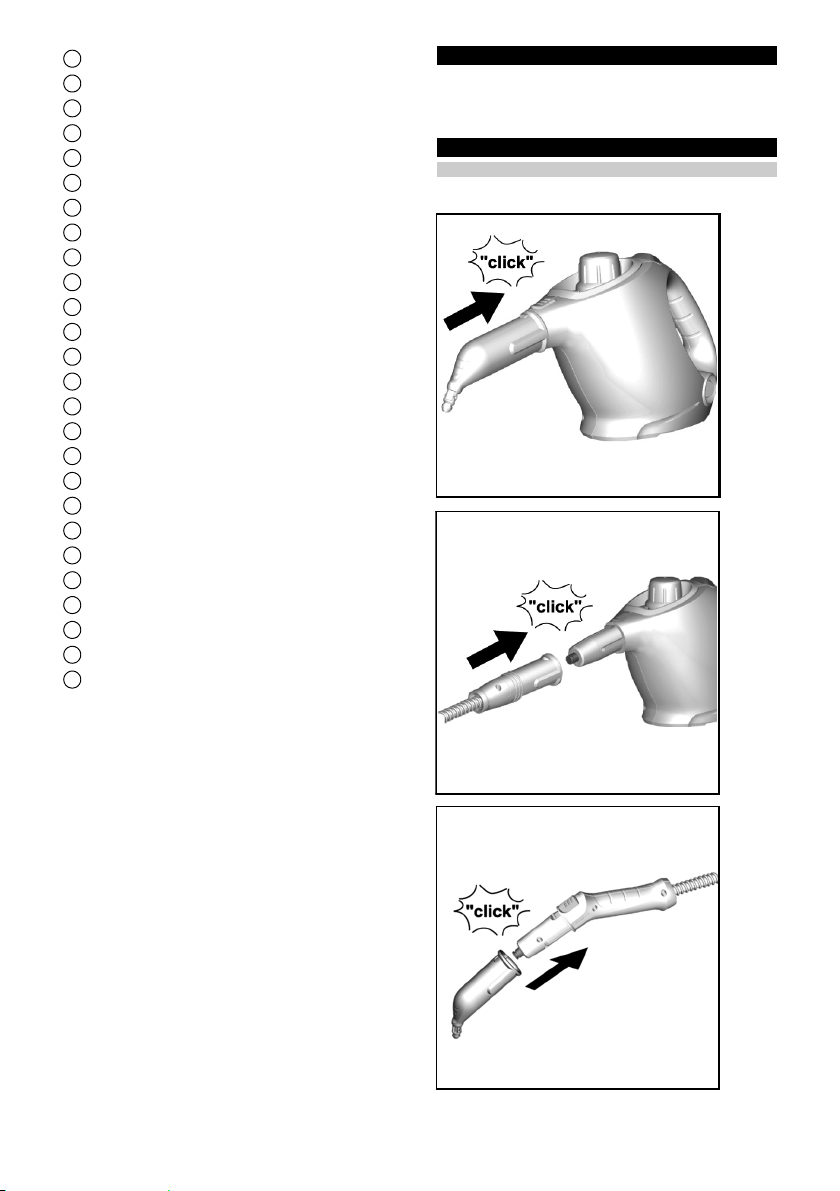 "click"

"click"

"click"